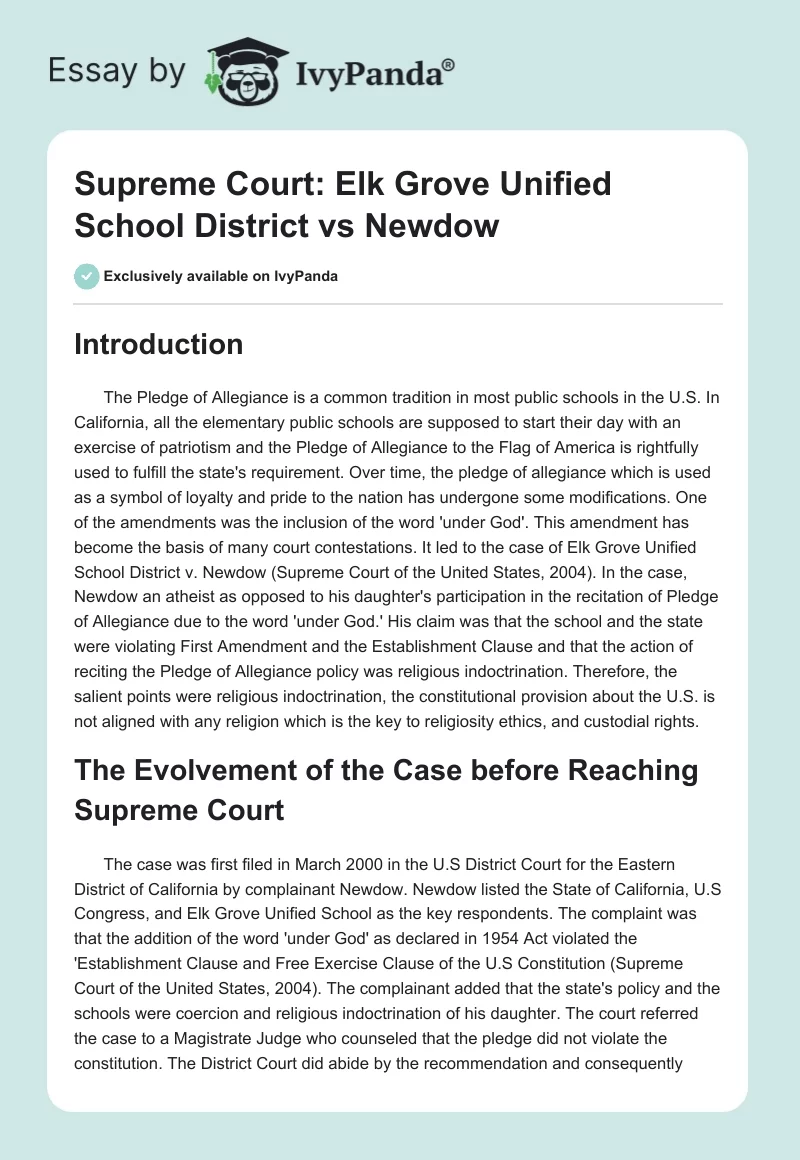 Essay by IvyPanda®

Supreme Court: Elk Grove Unified School District vs Newdow

Exclusively available on IvyPanda

Introduction

The Pledge of Allegiance is a common tradition in most public schools in the U.S. In California, all the elementary public schools are supposed to start their day with an exercise of patriotism and the Pledge of Allegiance to the Flag of America is rightfully used to fulfill the state's requirement. Over time, the pledge of allegiance which is used as a symbol of loyalty and pride to the nation has undergone some modifications. One of the amendments was the inclusion of the word 'under God'. This amendment has become the basis of many court contestations. It led to the case of Elk Grove Unified School District v. Newdow (Supreme Court of the United States, 2004). In the case, Newdow an atheist as opposed to his daughter's participation in the recitation of Pledge of Allegiance due to the word 'under God.' His claim was that the school and the state were violating First Amendment and the Establishment Clause and that the action of reciting the Pledge of Allegiance policy was religious indoctrination. Therefore, the salient points were religious indoctrination, the constitutional provision about the U.S. is not aligned with any religion which is the key to religiosity ethics, and custodial rights.

The Evolvement of the Case before Reaching Supreme Court

The case was first filed in March 2000 in the U.S District Court for the Eastern District of California by complainant Newdow. Newdow listed the State of California, U.S Congress, and Elk Grove Unified School as the key respondents. The complaint was that the addition of the word 'under God' as declared in 1954 Act violated the 'Establishment Clause and Free Exercise Clause of the U.S Constitution (Supreme Court of the United States, 2004). The complainant added that the state's policy and the schools were coercion and religious indoctrination of his daughter. The court referred the case to a Magistrate Judge who counseled that the pledge did not violate the constitution. The District Court did abide by the recommendation and consequently